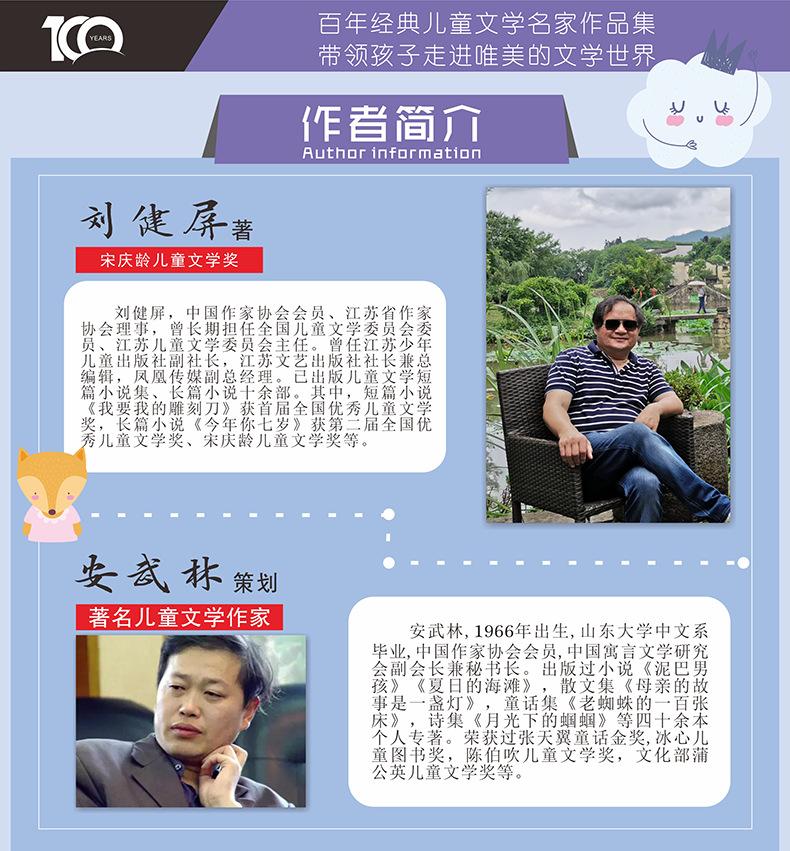 100 YEARS

百年经典儿童文学名家作品集
带领孩子走进唯美的文学世界

作者简介
Author information

刘健屏著
宋庆龄儿童文学奖

刘健屏，中国作家协会会员、江苏省作家协会理事，曾长期担任全国儿童文学委员会委员、江苏儿童文学委员会主任。曾任江苏少年儿童出版社副社长，江苏文艺出版社社长兼总编辑，凤凰传媒副总经理。已出版儿童文学短篇小说集、长篇小说十余部。其中，短篇小说《我要我的雕刻刀》获首届全国优秀儿童文学奖，长篇小说《今年你七岁》获第二届全国优秀儿童文学奖、宋庆龄儿童文学奖等。

安武林策划
著名儿童文学作家

安武林，1966年出生，山东大学中文系毕业，中国作家协会会员，中国寓言文学研究会副会长兼秘书长。出版过小说《泥巴男孩》《夏日的海滩》，散文集《母亲的故事是一盏灯》，童话集《老蜘蛛的一百张床》，诗集《月光下的蝈蝈》等四十余本个人专著。荣获过张天翼童话金奖，冰心儿童图书奖，陈伯吹儿童文学奖，文化部蒲公英儿童文学奖等。